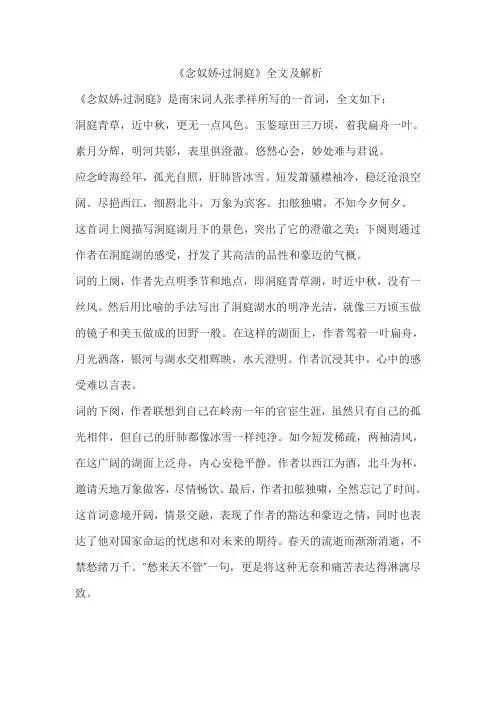 《念奴娇·过洞庭》全文及解析

《念奴娇·过洞庭》是南宋词人张孝祥所写的一首词，全文如下：

洞庭青草，近中秋，更无一点风色。玉鉴琼田三万顷，着我扁舟一叶。素月分辉，明河共影，表里俱澄澈。悠然心会，妙处难与君说。

应念岭海经年，孤光自照，肝肺皆冰雪。短发萧骚襟袖冷，稳泛沧浪空阔。尽挹西江，细斟北斗，万象为宾客。扣舷独啸，不知今夕何夕。

这首词上阕描写洞庭湖月下的景色，突出了它的澄澈之美；下阕则通过作者在洞庭湖的感受，抒发了其高洁的品性和豪迈的气概。

词的上阕，作者先点明季节和地点，即洞庭青草湖，时近中秋，没有一丝风。然后用比喻的手法写出了洞庭湖水的明净光洁，就像三万顷玉做的镜子和美玉做成的田野一般。在这样的湖面上，作者驾着一叶扁舟，月光洒落，银河与湖水交相辉映，水天澄明。作者沉浸其中，心中的感受难以言表。

词的下阕，作者联想到自己在岭南一年的官宦生涯，虽然只有自己的孤光相伴，但自己的肝肺都像冰雪一样纯净。如今短发稀疏，两袖清风，在这广阔的湖面上泛舟，内心安稳平静。作者以西江为酒，北斗为杯，邀请天地万象做客，尽情畅饮。最后，作者扣舷独啸，全然忘记了时间。

这首词意境开阔，情景交融，表现了作者的豁达和豪迈之情，同时也表达了他对国家命运的忧虑和对未来的期待。春天的流逝而渐渐消逝，不禁愁绪万千。“愁来天不管”一句，更是将这种无奈和痛苦表达得淋漓尽致。